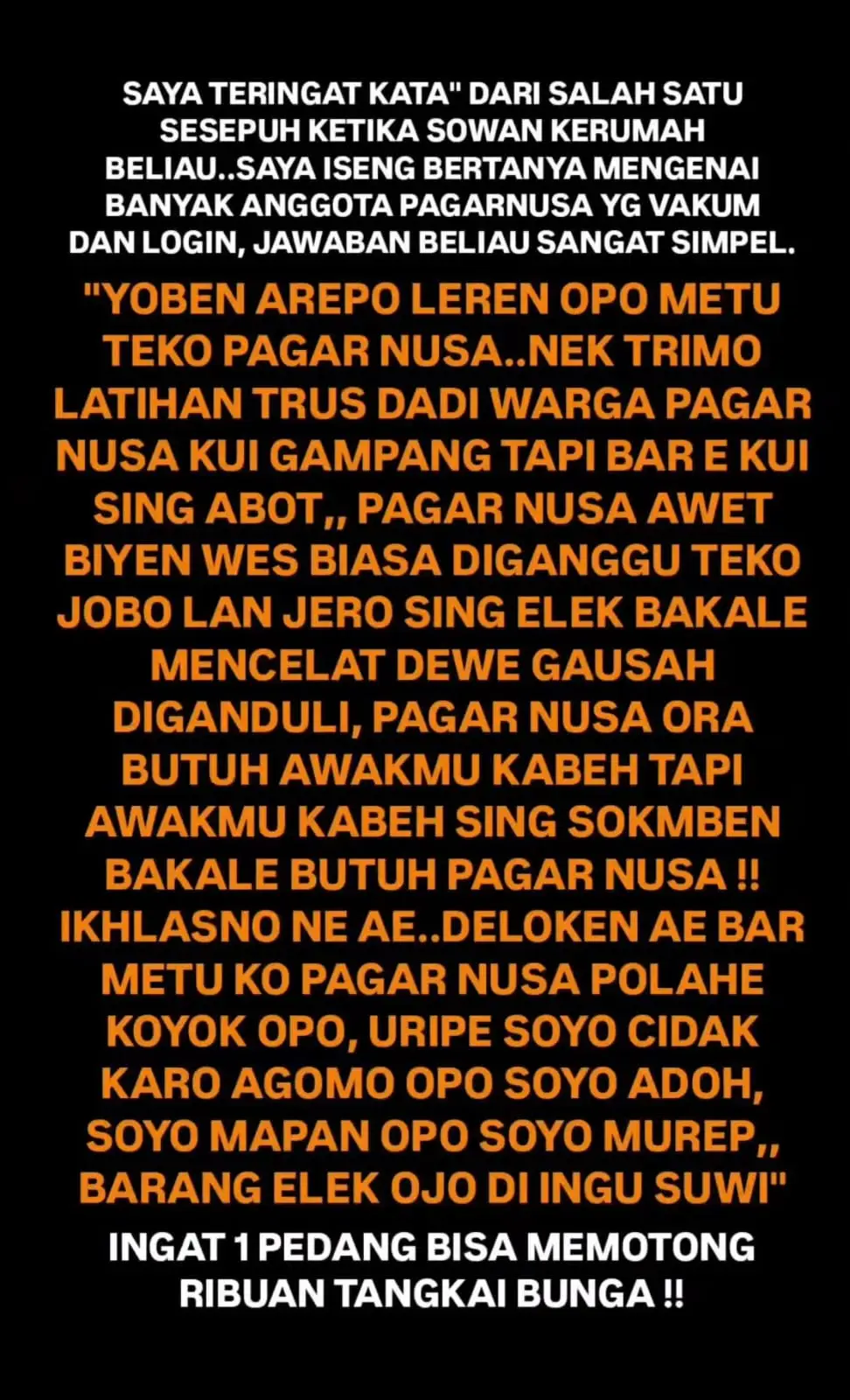 SAYA TERINGAT KATA" DARI SALAH SATU SESEPUH KETIKA SOWAN KERUMAH BELIAU..SAYA ISENG BERTANYA MENGENAI BANYAK ANGGOTA PAGARNUSA YG VAKUM DAN LOGIN, JAWABAN BELIAU SANGAT SIMPEL.

"YOBEN AREPO LEREN OPO METU TEKO PAGAR NUSA..NEK TRIMO LATIHAN TRUS DADI WARGA PAGAR NUSA KUI GAMPANG TAPI BAR E KUI SING ABOT,, PAGAR NUSA AWET BIYEN WES BIASA DIGANGGU TEKO JOBO LAN JERO SING ELEK BAKALE MENCELAT DEWE GAUSAH DIGANDULI, PAGAR NUSA ORA BUTUH AWAKMU KABEH TAPI AWAKMU KABEH SING SOKMBEN BAKALE BUTUH PAGAR NUSA !! IKHLASNO NE AE..DELOKEN AE BAR METU KO PAGAR NUSA POLAHE KOYOK OPO, URIPE SOYO CIDAK KARO AGOMO OPO SOYO ADOH, SOYO MAPAN OPO SOYO MUREP,, BARANG ELEK OJO DI INGU SUWI"

INGAT 1 PEDANG BISA MEMOTONG RIBUAN TANGKAI BUNGA !!